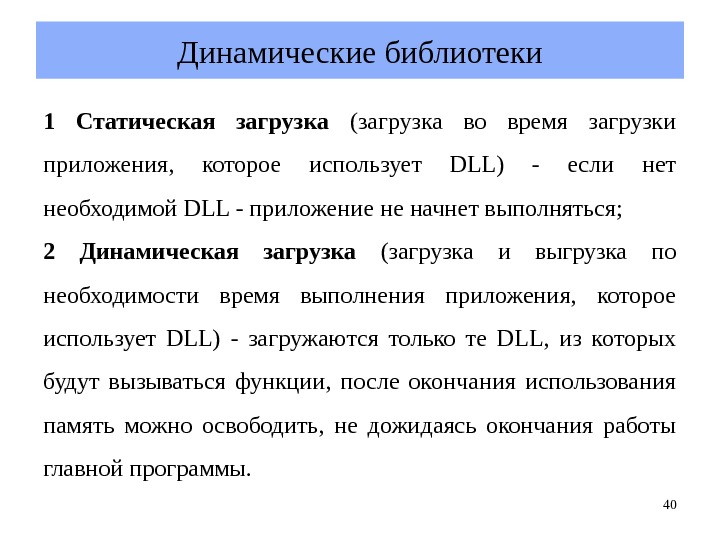 Динамические библиотеки

1 Статическая загрузка (загрузка во время загрузки приложения, которое использует DLL) - если нет необходимой DLL - приложение не начнет выполняться;

2 Динамическая загрузка (загрузка и выгрузка по необходимости время выполнения приложения, которое использует DLL) - загружаются только те DLL, из которых будут вызываться функции, после окончания использования память можно освободить, не дожидаясь окончания работы главной программы.

40